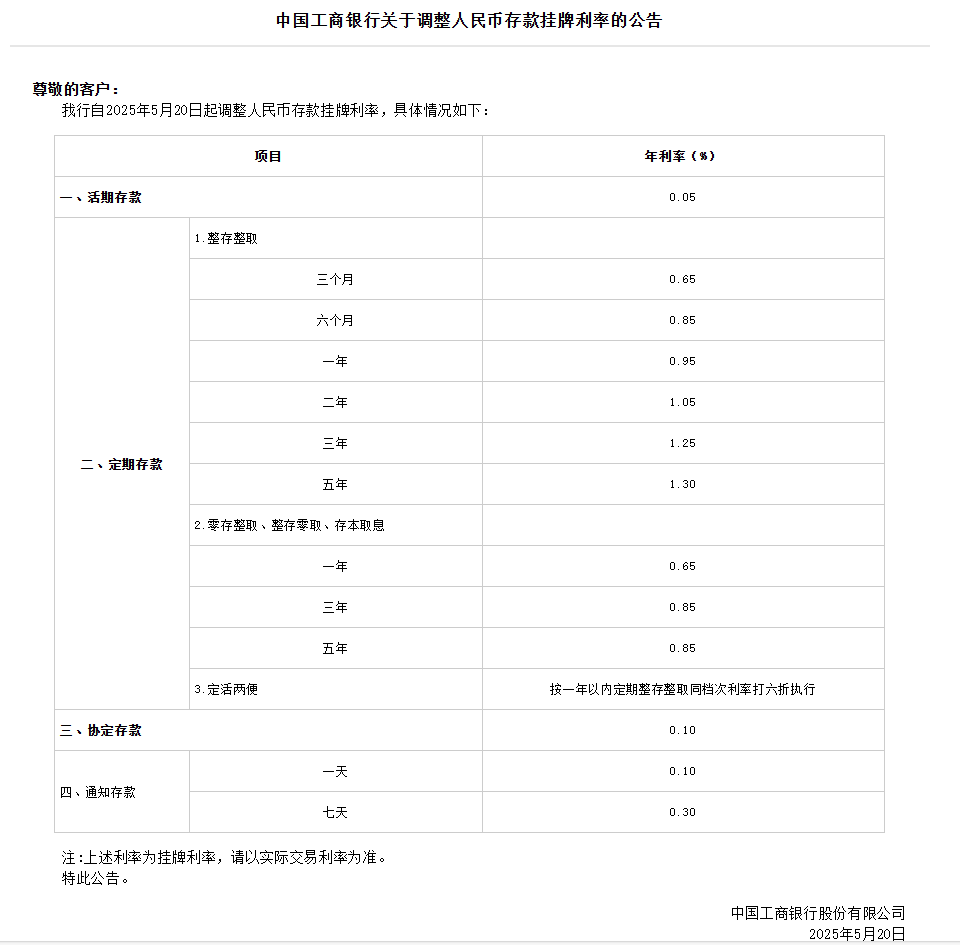 中国工商银行关于调整人民币存款挂牌利率的公告

尊敬的客户：
我行自2025年5月20日起调整人民币存款挂牌利率，具体情况如下：

| 项目 | | 年利率（%） |
|---|---|---|
| 一、活期存款 | | 0.05 |
| 二、定期存款 | 1.整存整取 | |
| | 三个月 | 0.65 |
| | 六个月 | 0.85 |
| | 一年 | 0.95 |
| | 二年 | 1.05 |
| | 三年 | 1.25 |
| | 五年 | 1.30 |
| | 2.零存整取、整存零取、存本取息 | |
| | 一年 | 0.65 |
| | 三年 | 0.85 |
| | 五年 | 0.85 |
| | 3.定活两便 | 按一年以内定期整存整取同档次利率打六折执行 |
| 三、协定存款 | | 0.10 |
| 四、通知存款 | 一天 | 0.10 |
| | 七天 | 0.30 |

注：上述利率为挂牌利率，请以实际交易利率为准。
特此公告。

中国工商银行股份有限公司
2025年5月20日